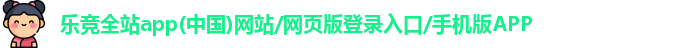 乐竞全站app(中国)网站/网页版登录入口/手机版APP